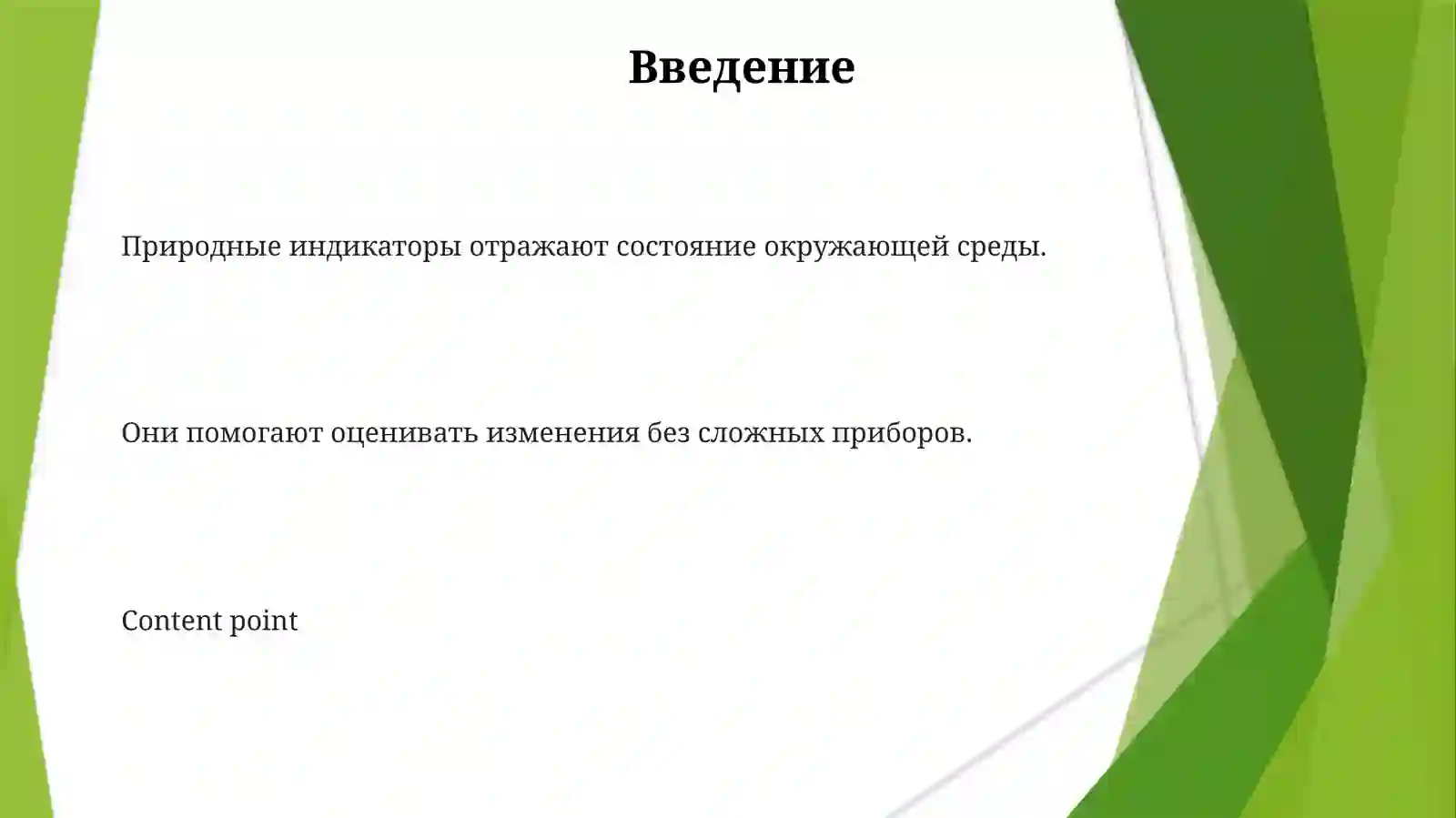 Введение

Природные индикаторы отражают состояние окружающей среды.

Они помогают оценивать изменения без сложных приборов.

Content point